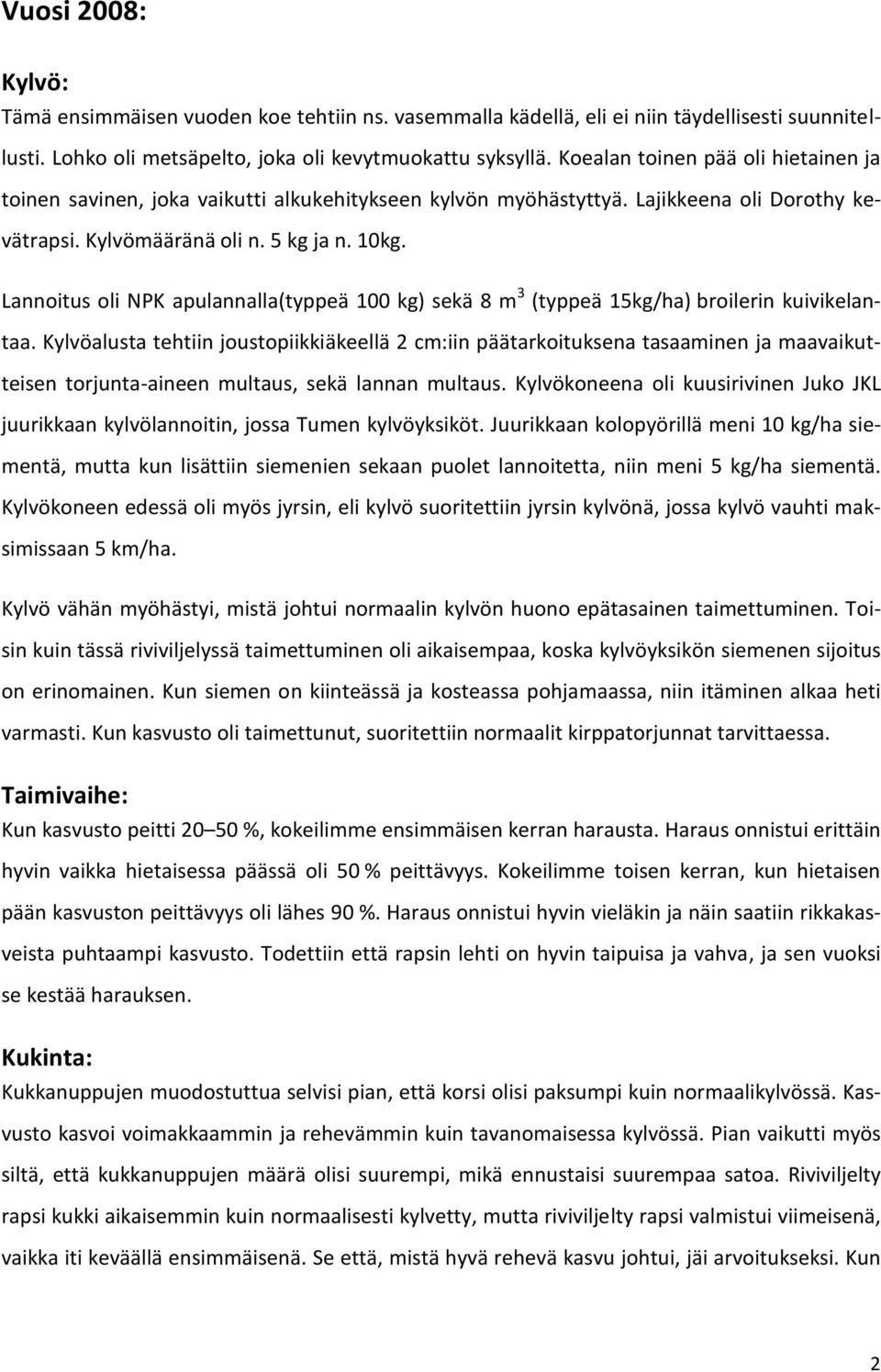 Vuosi 2008:

Kylvö:
Tämä ensimmäisen vuoden koe tehtiin ns. vasemmalla kädellä, eli ei niin täydellisesti suunnitellusti. Lohko oli metsäpelto, joka oli kevytmuokattu syksyllä. Koealan toinen pää oli hietainen ja toinen savinen, joka vaikutti alkukehitykseen kylvön myöhästyttyä. Lajikkeena oli Dorothy kevätrapsi. Kylvömääränä oli n. 5 kg ja n. 10kg.

Lannoitus oli NPK apulannalla(typpeä 100 kg) sekä 8 $m^3$ (typpeä 15kg/ha) broilerin kuivikelantaa. Kylvöalusta tehtiin joustopiikkiäkeellä 2 cm:iin päätarkoituksena tasaaminen ja maavaikutteisen torjunta-aineen multaus, sekä lannan multaus. Kylvökoneena oli kuusirivinen Juko JKL juurikkaan kylvölannoitin, jossa Tumen kylvöyksiköt. Juurikkaan kolopyörillä meni 10 kg/ha siementä, mutta kun lisättiin siemenien sekaan puolet lannoitetta, niin meni 5 kg/ha siementä. Kylvökoneen edessä oli myös jyrsin, eli kylvö suoritettiin jyrsin kylvönä, jossa kylvö vauhti maksimissaan 5 km/ha.

Kylvö vähän myöhästyi, mistä johtui normaalin kylvön huono epätasainen taimettuminen. Toisin kuin tässä riviviljelyssä taimettuminen oli aikaisempaa, koska kylvöyksikön siemenen sijoitus on erinomainen. Kun siemen on kiinteässä ja kosteassa pohjamaassa, niin itäminen alkaa heti varmasti. Kun kasvusto oli taimettunut, suoritettiin normaalit kirppatorjunnat tarvittaessa.

Taimivaihe:
Kun kasvusto peitti 20–50 %, kokeilimme ensimmäisen kerran harausta. Haraus onnistui erittäin hyvin vaikka hietaisessa päässä oli 50 % peittävyys. Kokeilimme toisen kerran, kun hietaisen pään kasvuston peittävyys oli lähes 90 %. Haraus onnistui hyvin vieläkin ja näin saatiin rikkakasveista puhtaampi kasvusto. Todettiin että rapsin lehti on hyvin taipuisa ja vahva, ja sen vuoksi se kestää harauksen.

Kukinta:
Kukkanuppujen muodostuttua selvisi pian, että korsi olisi paksumpi kuin normaalikylvössä. Kasvusto kasvoi voimakkaammin ja rehevämmin kuin tavanomaisessa kylvössä. Pian vaikutti myös siltä, että kukkanuppujen määrä olisi suurempi, mikä ennustaisi suurempaa satoa. Riviviljelty rapsi kukki aikaisemmin kuin normaalisesti kylvetty, mutta riviviljelty rapsi valmistui viimeisenä, vaikka iti keväällä ensimmäisenä. Se että, mistä hyvä rehevä kasvu johtui, jäi arvoitukseksi. Kun

2